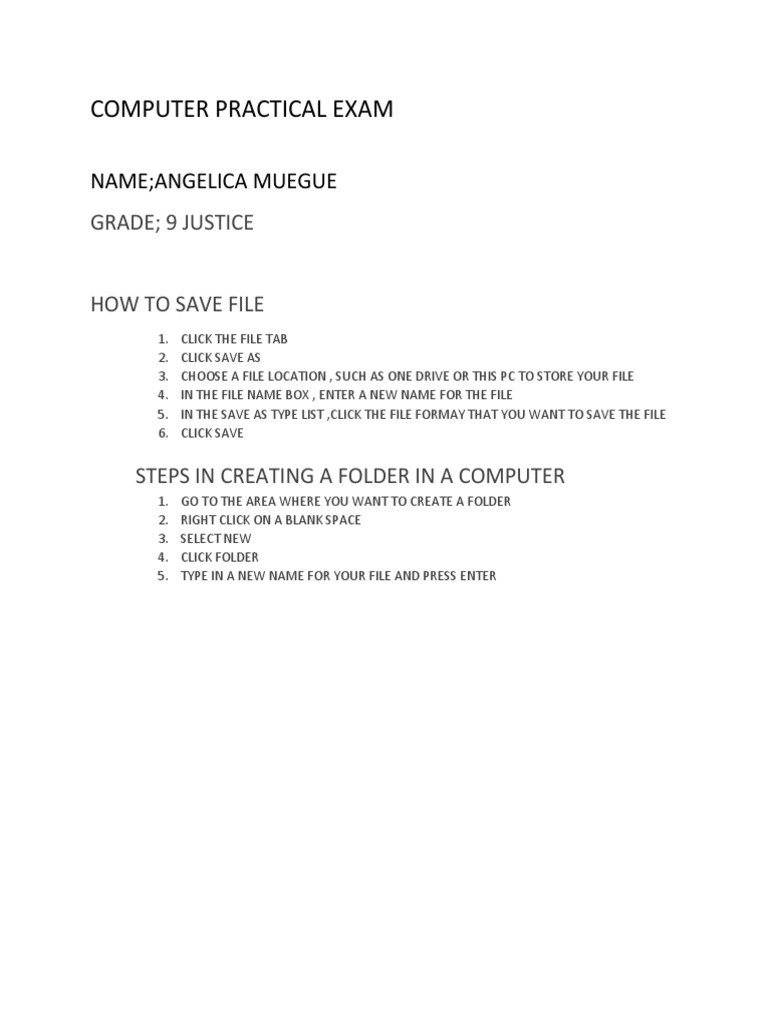 COMPUTER PRACTICAL EXAM

NAME;ANGELICA MUEGUE

GRADE; 9 JUSTICE

HOW TO SAVE FILE

1. CLICK THE FILE TAB
2. CLICK SAVE AS
3. CHOOSE A FILE LOCATION , SUCH AS ONE DRIVE OR THIS PC TO STORE YOUR FILE
4. IN THE FILE NAME BOX , ENTER A NEW NAME FOR THE FILE
5. IN THE SAVE AS TYPE LIST ,CLICK THE FILE FORMAY THAT YOU WANT TO SAVE THE FILE
6. CLICK SAVE

STEPS IN CREATING A FOLDER IN A COMPUTER

1. GO TO THE AREA WHERE YOU WANT TO CREATE A FOLDER
2. RIGHT CLICK ON A BLANK SPACE
3. SELECT NEW
4. CLICK FOLDER
5. TYPE IN A NEW NAME FOR YOUR FILE AND PRESS ENTER